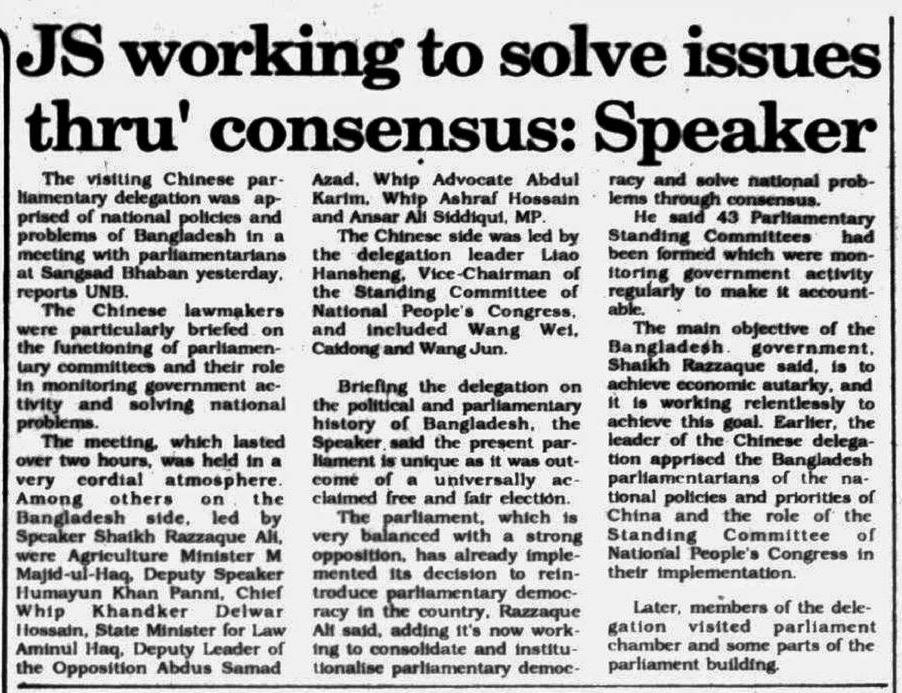 JS working to solve issues thru' consensus: Speaker

The visiting Chinese parliamentary delegation was apprised of national policies and problems of Bangladesh in a meeting with parliamentarians at Sangsad Bhaban yesterday, reports UNB.

The Chinese lawmakers were particularly briefed on the functioning of parliamentary committees and their role in monitoring government activity and solving national problems.

The meeting, which lasted over two hours, was held in a very cordial atmosphere. Among others on the Bangladesh side, led by Speaker Shaikh Razzaque Ali, were Agriculture Minister M Majid-ul-Haq, Deputy Speaker Humayun Khan Panni, Chief Whip Khandker Delwar Hossain, State Minister for Law Aminul Haq, Deputy Leader of the Opposition Abdus Samad Azad, Whip Advocate Abdul Karim, Whip Ashraf Hossain and Ansar Ali Siddiqui, MP.

The Chinese side was led by the delegation leader Liao Hansheng, Vice-Chairman of the Standing Committee of National People's Congress, and included Wang Wei, Caidong and Wang Jun.

Briefing the delegation on the political and parliamentary history of Bangladesh, the Speaker said the present parliament is unique as it was outcome of a universally acclaimed free and fair election.

The parliament, which is very balanced with a strong opposition, has already implemented its decision to reintroduce parliamentary democracy in the country, Razzaque Ali said, adding it's now working to consolidate and institutionalise parliamentary democracy and solve national problems through consensus.

He said 43 Parliamentary Standing Committees had been formed which were monitoring government activity regularly to make it accountable.

The main objective of the Bangladesh government, Shaikh Razzaque said, is to achieve economic autarky, and it is working relentlessly to achieve this goal. Earlier, the leader of the Chinese delegation apprised the Bangladesh parliamentarians of the national policies and priorities of China and the role of the Standing Committee of National People's Congress in their implementation.

Later, members of the delegation visited parliament chamber and some parts of the parliament building.